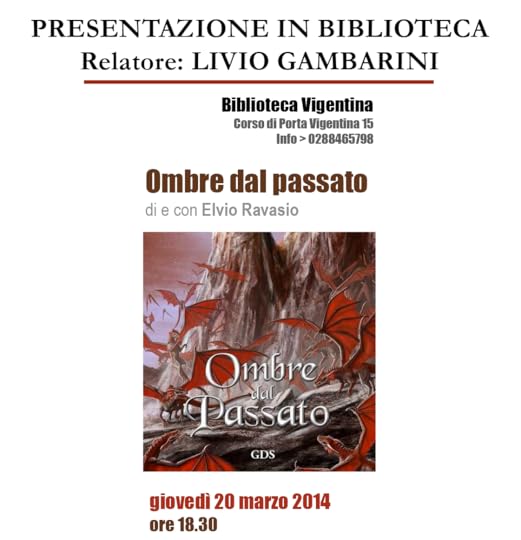 PRESENTAZIONE IN BIBLIOTECA
Relatore: LIVIO GAMBARINI

Biblioteca Vigentina
Corso di Porta Vigentina 15
Info > 0288465798

Ombre dal passato
di e con Elvio Ravasio

Ombre dal Passato
GDS

giovedì 20 marzo 2014
ore 18.30